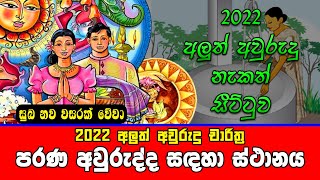 2022
අලුත් අවුරුදු
නැකත්
සීට්ටුව

සුබ නව වසරක් වේවා

2022 අලුත් අවුරුදු චාරිත්‍ර
පරණ අවුරුද්ද සඳහා ස්ථානය